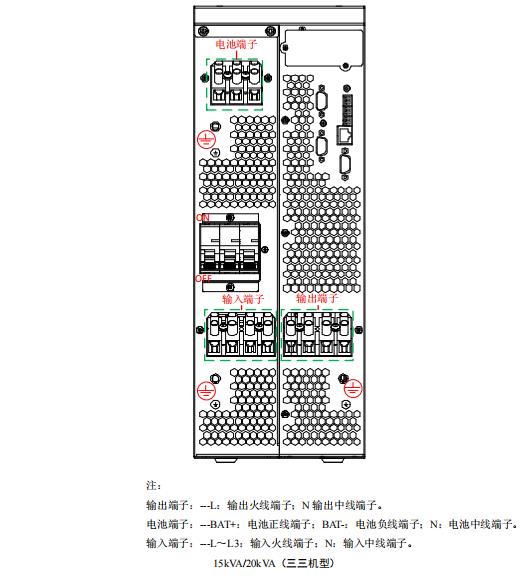 电池端子

ON

OFF

输入端子

输出端子

注：

输出端子：---L：输出火线端子；N 输出中线端子。

电池端子：---BAT+：电池正线端子；BAT-：电池负线端子；N：电池中线端子。

输入端子：---L～L3：输入火线端子；N：输入中线端子。

15kVA/20kVA（三三机型）